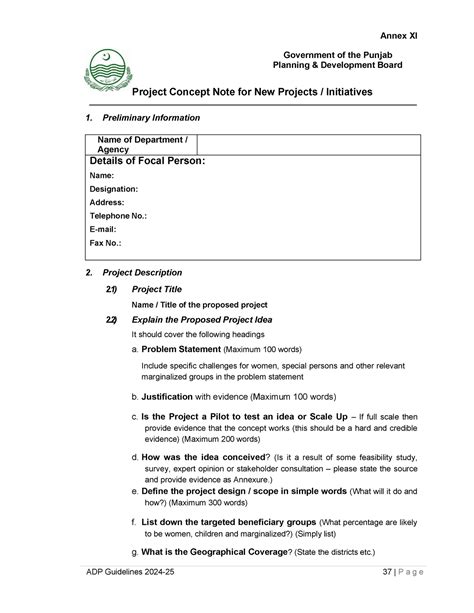 Annex XI

Government of the Punjab
Planning & Development Board

Project Concept Note for New Projects / Initiatives

1. Preliminary Information

| Name of Department / Agency | |
|---|---|

Details of Focal Person:
Name:
Designation:
Address:
Telephone No.:
E-mail:
Fax No.:

2. Project Description

2.1) Project Title

Name / Title of the proposed project

2.2) Explain the Proposed Project Idea

It should cover the following headings

a. Problem Statement (Maximum 100 words)

Include specific challenges for women, special persons and other relevant marginalized groups in the problem statement

b. Justification with evidence (Maximum 100 words)

c. Is the Project a Pilot to test an idea or Scale Up – If full scale then provide evidence that the concept works (this should be a hard and credible evidence) (Maximum 200 words)

d. How was the idea conceived? (Is it a result of some feasibility study, survey, expert opinion or stakeholder consultation – please state the source and provide evidence as Annexure.)

e. Define the project design / scope in simple words (What will it do and how?) (Maximum 300 words)

f. List down the targeted beneficiary groups (What percentage are likely to be women, children and marginalized?) (Simply list)

g. What is the Geographical Coverage? (State the districts etc.)

ADP Guidelines 2024-25

37 | P a g e